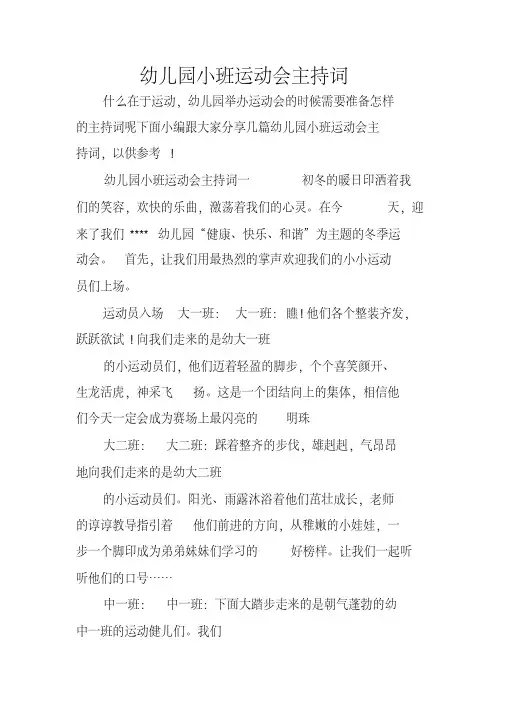 幼儿园小班运动会主持词

什么在于运动，幼儿园举办运动会的时候需要准备怎样的主持词呢下面小编跟大家分享几篇幼儿园小班运动会主持词，以供参考 ！

幼儿园小班运动会主持词一　　初冬的暖日印洒着我们的笑容，欢快的乐曲，激荡着我们的心灵。在今　　天，迎来了我们 **** 幼儿园“健康、快乐、和谐”为主题的冬季运动会。　首先，让我们用最热烈的掌声欢迎我们的小小运动员们上场。

运动员入场　大一班：　大一班：瞧！他们各个整装齐发，跃跃欲试！向我们走来的是幼大一班

的小运动员们，他们迈着轻盈的脚步，个个喜笑颜开、生龙活虎，神采飞　扬。这是一个团结向上的集体，相信他们今天一定会成为赛场上最闪亮的　　明珠

大二班：　大二班：踩着整齐的步伐，雄赳赳，气昂昂地向我们走来的是幼大二班

的小运动员们。阳光、雨露沐浴着他们茁壮成长，老师的谆谆教导指引着　他们前进的方向，从稚嫩的小娃娃，一步一个脚印成为弟弟妹妹们学习的　　好榜样。让我们一起听听他们的口号……

中一班：　中一班：下面大踏步走来的是朝气蓬勃的幼中一班的运动健儿们。我们